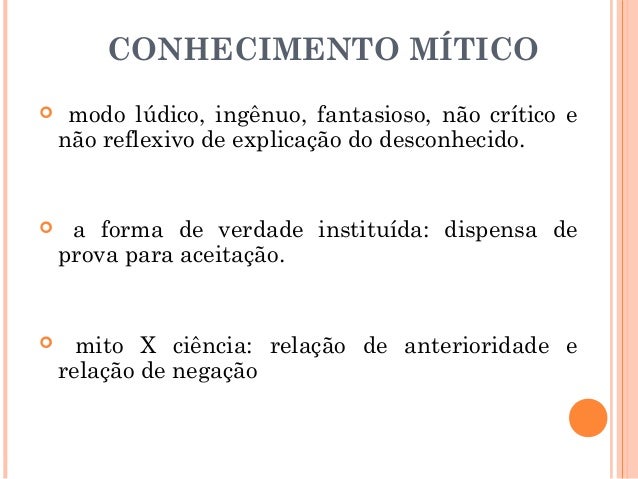 CONHECIMENTO MÍTICO

modo lúdico, ingênuo, fantasioso, não crítico e não reflexivo de explicação do desconhecido.

a forma de verdade instituída: dispensa de prova para aceitação.

mito X ciência: relação de anterioridade e relação de negação